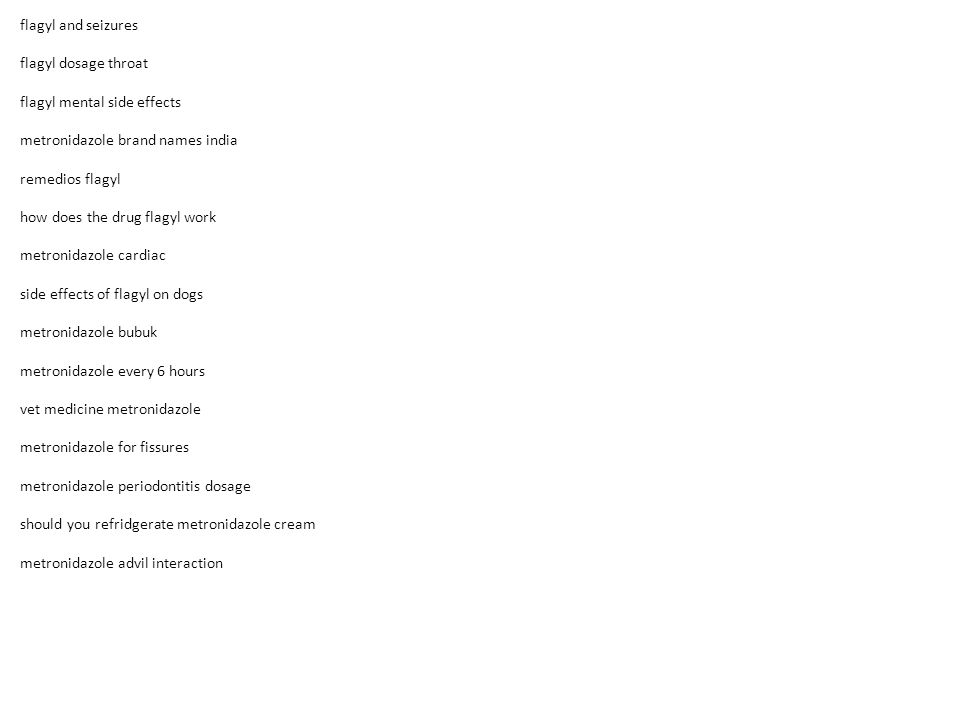 flagyl and seizures

flagyl dosage throat

flagyl mental side effects

metronidazole brand names india

remedios flagyl

how does the drug flagyl work

metronidazole cardiac

side effects of flagyl on dogs

metronidazole bubuk

metronidazole every 6 hours

vet medicine metronidazole

metronidazole for fissures

metronidazole periodontitis dosage

should you refridgerate metronidazole cream

metronidazole advil interaction